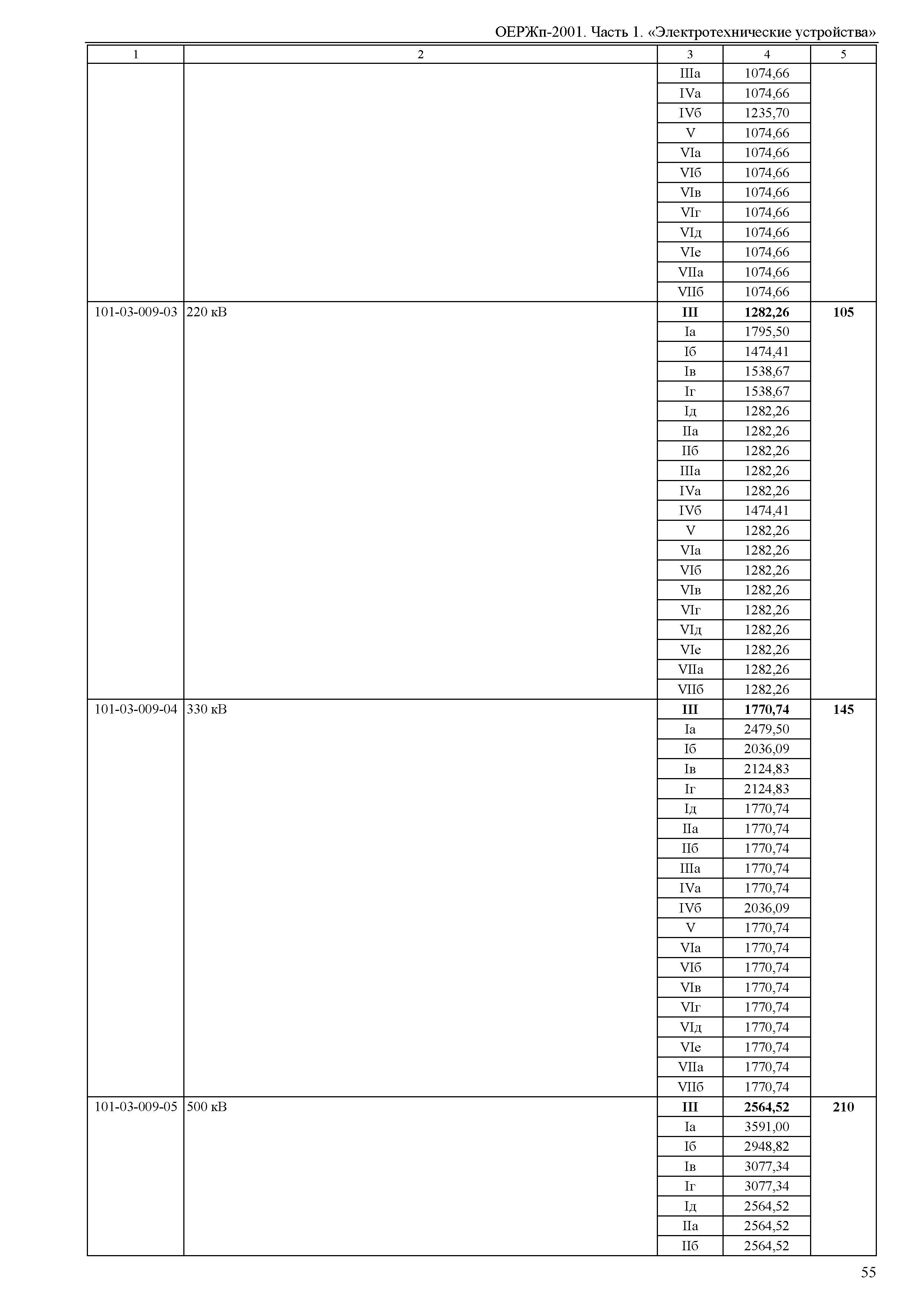 ОЕРЖп-2001. Часть 1. «Электротехнические устройства»

| 1 | 2 | 3 | 4 | 5 |
|---|---|---|---|---|
|  |  | IIIа | 1074,66 |  |
|  |  | IVа | 1074,66 |  |
|  |  | IVб | 1235,70 |  |
|  |  | V | 1074,66 |  |
|  |  | VIа | 1074,66 |  |
|  |  | VIб | 1074,66 |  |
|  |  | VIв | 1074,66 |  |
|  |  | VIг | 1074,66 |  |
|  |  | VIд | 1074,66 |  |
|  |  | VIе | 1074,66 |  |
|  |  | VIIа | 1074,66 |  |
|  |  | VIIб | 1074,66 |  |
| 101-03-009-03 | 220 кВ | III | 1282,26 | 105 |
|  |  | Iа | 1795,50 |  |
|  |  | Iб | 1474,41 |  |
|  |  | Iв | 1538,67 |  |
|  |  | Iг | 1538,67 |  |
|  |  | Iд | 1282,26 |  |
|  |  | IIа | 1282,26 |  |
|  |  | IIб | 1282,26 |  |
|  |  | IIIа | 1282,26 |  |
|  |  | IVа | 1282,26 |  |
|  |  | IVб | 1474,41 |  |
|  |  | V | 1282,26 |  |
|  |  | VIа | 1282,26 |  |
|  |  | VIб | 1282,26 |  |
|  |  | VIв | 1282,26 |  |
|  |  | VIг | 1282,26 |  |
|  |  | VIд | 1282,26 |  |
|  |  | VIе | 1282,26 |  |
|  |  | VIIа | 1282,26 |  |
|  |  | VIIб | 1282,26 |  |
| 101-03-009-04 | 330 кВ | III | 1770,74 | 145 |
|  |  | Iа | 2479,50 |  |
|  |  | Iб | 2036,09 |  |
|  |  | Iв | 2124,83 |  |
|  |  | Iг | 2124,83 |  |
|  |  | Iд | 1770,74 |  |
|  |  | IIа | 1770,74 |  |
|  |  | IIб | 1770,74 |  |
|  |  | IIIа | 1770,74 |  |
|  |  | IVа | 1770,74 |  |
|  |  | IVб | 2036,09 |  |
|  |  | V | 1770,74 |  |
|  |  | VIа | 1770,74 |  |
|  |  | VIб | 1770,74 |  |
|  |  | VIв | 1770,74 |  |
|  |  | VIг | 1770,74 |  |
|  |  | VIд | 1770,74 |  |
|  |  | VIе | 1770,74 |  |
|  |  | VIIа | 1770,74 |  |
|  |  | VIIб | 1770,74 |  |
| 101-03-009-05 | 500 кВ | III | 2564,52 | 210 |
|  |  | Iа | 3591,00 |  |
|  |  | Iб | 2948,82 |  |
|  |  | Iв | 3077,34 |  |
|  |  | Iг | 3077,34 |  |
|  |  | Iд | 2564,52 |  |
|  |  | IIа | 2564,52 |  |
|  |  | IIб | 2564,52 |  |

55